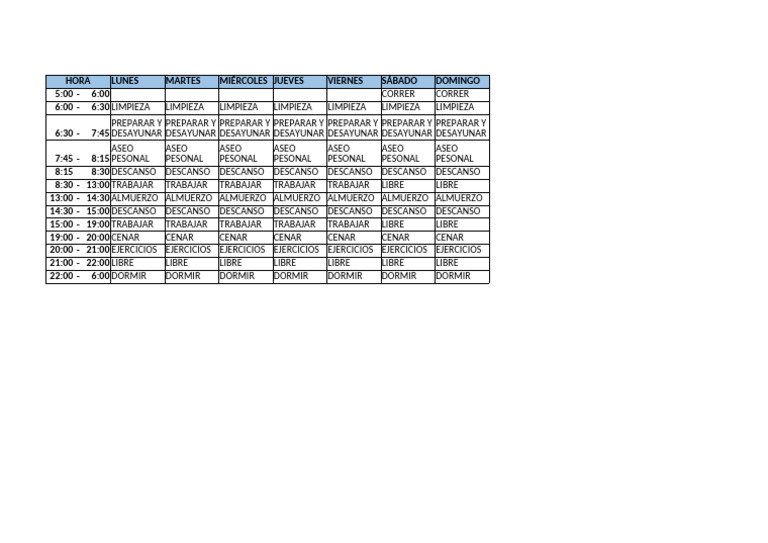 | HORA | LUNES | MARTES | MIÉRCOLES | JUEVES | VIERNES | SÁBADO | DOMINGO |
|---|---|---|---|---|---|---|---|
| 5:00 - 6:00 | | | | | | CORRER | CORRER |
| 6:00 - 6:30 | LIMPIEZA | LIMPIEZA | LIMPIEZA | LIMPIEZA | LIMPIEZA | LIMPIEZA | LIMPIEZA |
| 6:30 - 7:45 | PREPARAR Y DESAYUNAR | PREPARAR Y DESAYUNAR | PREPARAR Y DESAYUNAR | PREPARAR Y DESAYUNAR | PREPARAR Y DESAYUNAR | PREPARAR Y DESAYUNAR | PREPARAR Y DESAYUNAR |
| 7:45 - 8:15 | ASEO PESONAL | ASEO PESONAL | ASEO PESONAL | ASEO PESONAL | ASEO PESONAL | ASEO PESONAL | ASEO PESONAL |
| 8:15 8:30 | DESCANSO | DESCANSO | DESCANSO | DESCANSO | DESCANSO | DESCANSO | DESCANSO |
| 8:30 - 13:00 | TRABAJAR | TRABAJAR | TRABAJAR | TRABAJAR | TRABAJAR | LIBRE | LIBRE |
| 13:00 - 14:30 | ALMUERZO | ALMUERZO | ALMUERZO | ALMUERZO | ALMUERZO | ALMUERZO | ALMUERZO |
| 14:30 - 15:00 | DESCANSO | DESCANSO | DESCANSO | DESCANSO | DESCANSO | DESCANSO | DESCANSO |
| 15:00 - 19:00 | TRABAJAR | TRABAJAR | TRABAJAR | TRABAJAR | TRABAJAR | LIBRE | LIBRE |
| 19:00 - 20:00 | CENAR | CENAR | CENAR | CENAR | CENAR | CENAR | CENAR |
| 20:00 - 21:00 | EJERCICIOS | EJERCICIOS | EJERCICIOS | EJERCICIOS | EJERCICIOS | EJERCICIOS | EJERCICIOS |
| 21:00 - 22:00 | LIBRE | LIBRE | LIBRE | LIBRE | LIBRE | LIBRE | LIBRE |
| 22:00 - 6:00 | DORMIR | DORMIR | DORMIR | DORMIR | DORMIR | DORMIR | DORMIR |